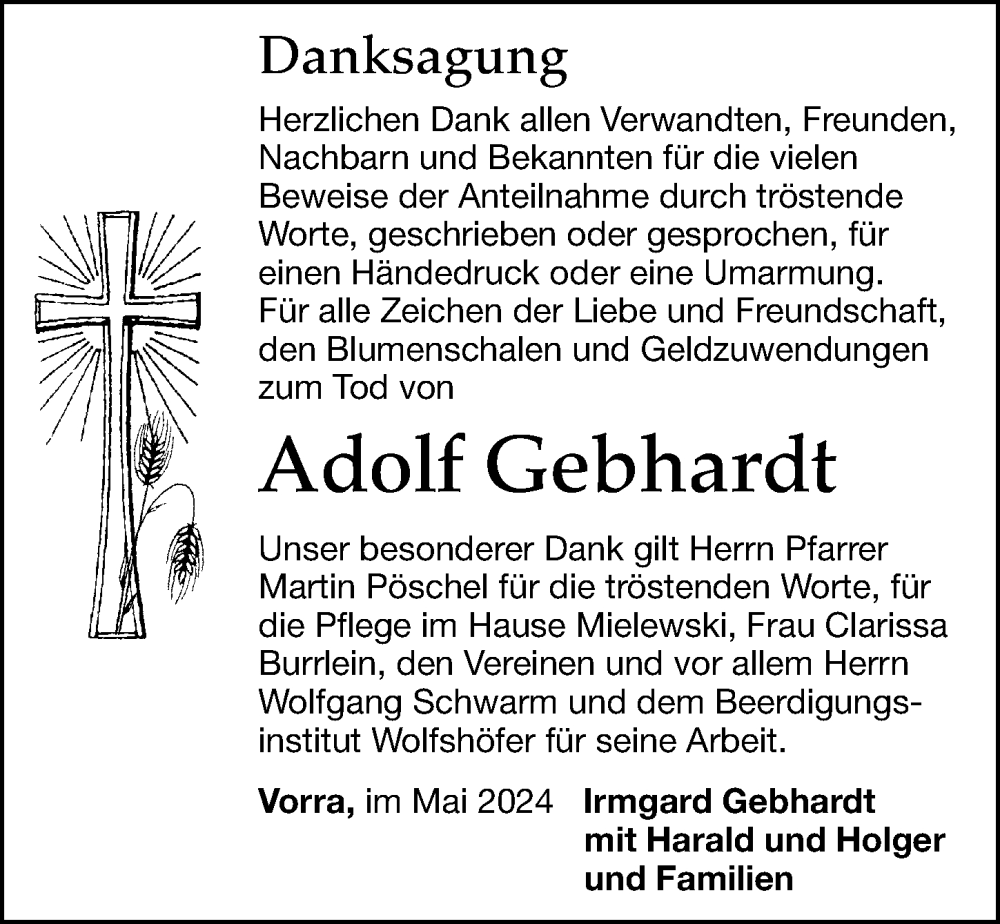 Danksagung

Herzlichen Dank allen Verwandten, Freunden, Nachbarn und Bekannten für die vielen Beweise der Anteilnahme durch tröstende Worte, geschrieben oder gesprochen, für einen Händedruck oder eine Umarmung. Für alle Zeichen der Liebe und Freundschaft, den Blumenschalen und Geldzuwendungen zum Tod von

Adolf Gebhardt

Unser besonderer Dank gilt Herrn Pfarrer Martin Pöschel für die tröstenden Worte, für die Pflege im Hause Mielewski, Frau Clarissa Burrlein, den Vereinen und vor allem Herrn Wolfgang Schwarm und dem Beerdigungsinstitut Wolfshöfer für seine Arbeit.

Vorra, im Mai 2024

Irmgard Gebhardt
mit Harald und Holger
und Familien